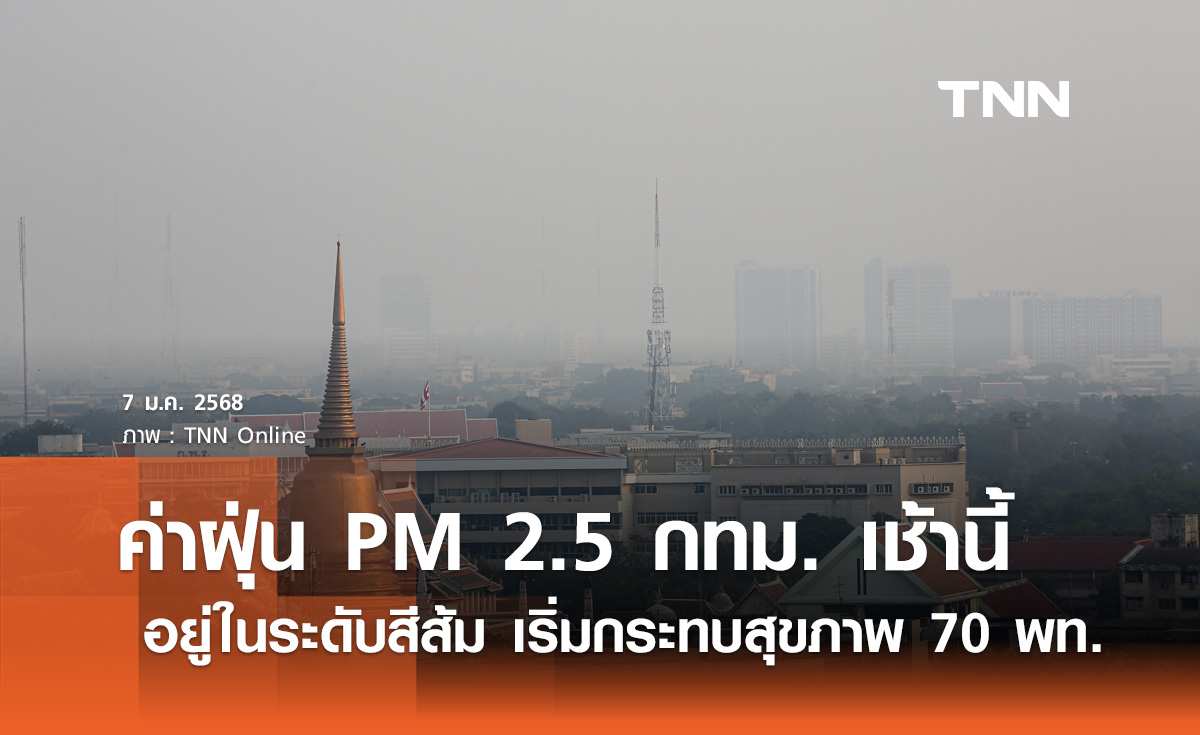 TNN

7 ม.ค. 2568
ภาพ : TNN Online

ค่าฝุ่น PM 2.5 กทม. เช้านี้
อยู่ในระดับสีส้ม เริ่มกระทบสุขภาพ 70 พท.